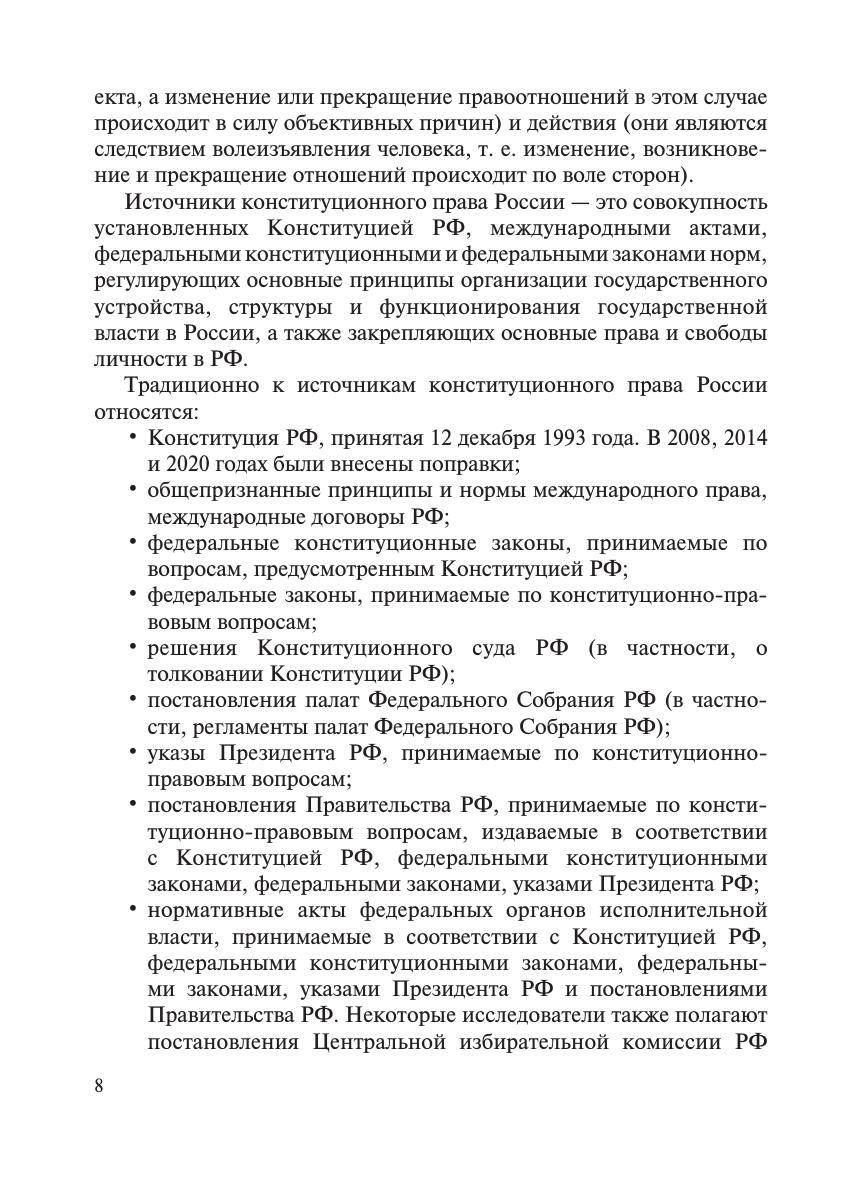 екта, а изменение или прекращение правоотношений в этом случае происходит в силу объективных причин) и действия (они являются следствием волеизъявления человека, т. е. изменение, возникновение и прекращение отношений происходит по воле сторон).

Источники конституционного права России — это совокупность установленных Конституцией РФ, международными актами, федеральными конституционными и федеральными законами норм, регулирующих основные принципы организации государственного устройства, структуры и функционирования государственной власти в России, а также закрепляющих основные права и свободы личности в РФ.

Традиционно к источникам конституционного права России относятся:

• Конституция РФ, принятая 12 декабря 1993 года. В 2008, 2014 и 2020 годах были внесены поправки;
• общепризнанные принципы и нормы международного права, международные договоры РФ;
• федеральные конституционные законы, принимаемые по вопросам, предусмотренным Конституцией РФ;
• федеральные законы, принимаемые по конституционно-правовым вопросам;
• решения Конституционного суда РФ (в частности, о толковании Конституции РФ);
• постановления палат Федерального Собрания РФ (в частности, регламенты палат Федерального Собрания РФ);
• указы Президента РФ, принимаемые по конституционно-правовым вопросам;
• постановления Правительства РФ, принимаемые по конституционно-правовым вопросам, издаваемые в соответствии с Конституцией РФ, федеральными конституционными законами, федеральными законами, указами Президента РФ;
• нормативные акты федеральных органов исполнительной власти, принимаемые в соответствии с Конституцией РФ, федеральными конституционными законами, федеральными законами, указами Президента РФ и постановлениями Правительства РФ. Некоторые исследователи также полагают постановления Центральной избирательной комиссии РФ

8